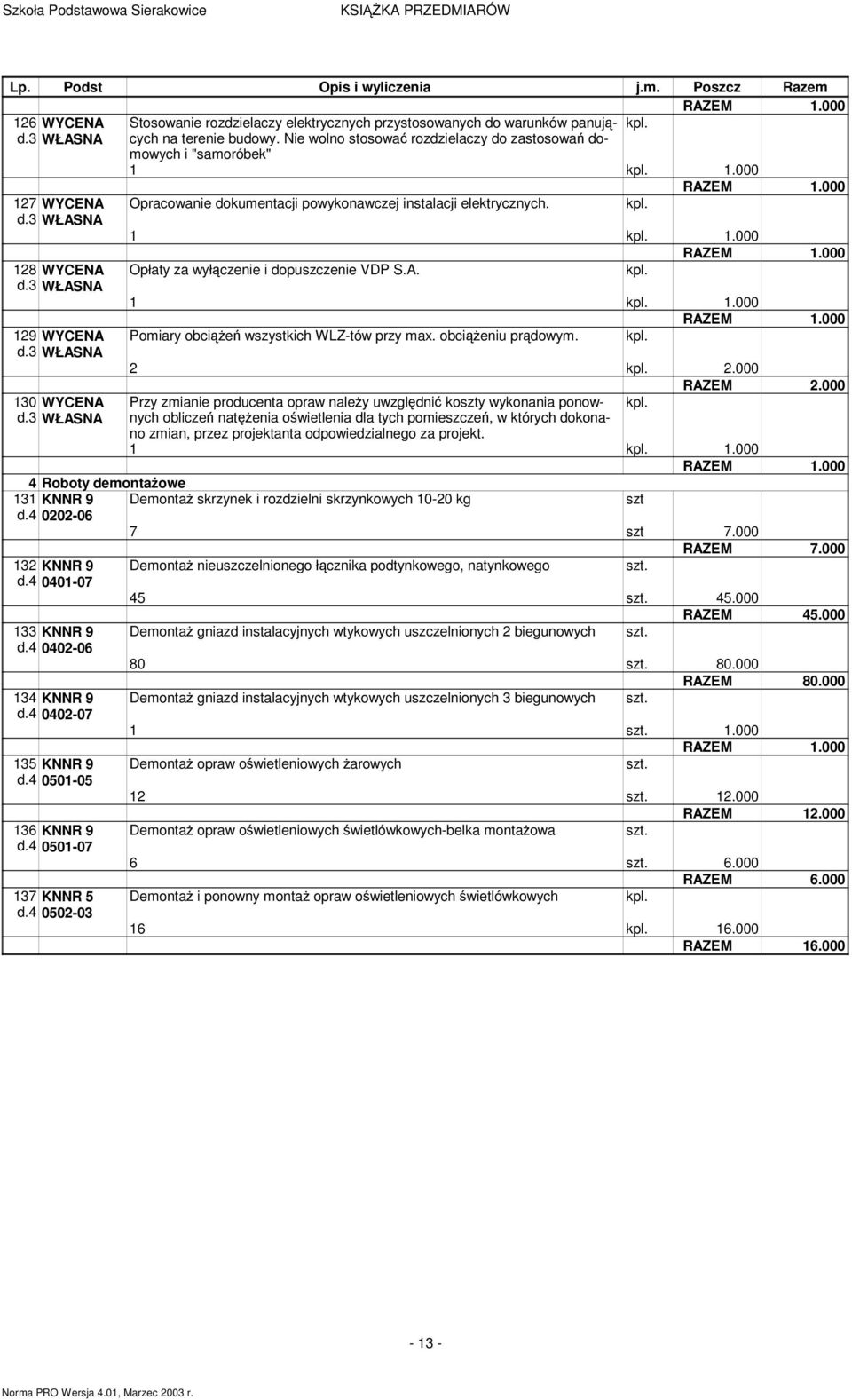 Szkoła Podstawowa Sierakowice KSIĄŻKA PRZEDMIARÓW

| Lp. | Podst | Opis i wyliczenia | j.m. | Poszcz | Razem |
|---|---|---|---|---|---|
| | | | | RAZEM | 1.000 |
| 126 d.3 | WYCENA WŁASNA | Stosowanie rozdzielaczy elektrycznych przystosowanych do warunków panujących na terenie budowy. Nie wolno stosować rozdzielaczy do zastosowań domowych i "samoróbek" | kpl. | | |
| | | 1 | kpl. | 1.000 | |
| | | | | RAZEM | 1.000 |
| 127 d.3 | WYCENA WŁASNA | Opracowanie dokumentacji powykonawczej instalacji elektrycznych. | kpl. | | |
| | | 1 | kpl. | 1.000 | |
| | | | | RAZEM | 1.000 |
| 128 d.3 | WYCENA WŁASNA | Opłaty za wyłączenie i dopuszczenie VDP S.A. | kpl. | | |
| | | 1 | kpl. | 1.000 | |
| | | | | RAZEM | 1.000 |
| 129 d.3 | WYCENA WŁASNA | Pomiary obciążeń wszystkich WLZ-tów przy max. obciążeniu prądowym. | kpl. | | |
| | | 2 | kpl. | 2.000 | |
| | | | | RAZEM | 2.000 |
| 130 d.3 | WYCENA WŁASNA | Przy zmianie producenta opraw należy uwzględnić koszty wykonania ponownych obliczeń natężenia oświetlenia dla tych pomieszczeń, w których dokonano zmian, przez projektanta odpowiedzialnego za projekt. | kpl. | | |
| | | 1 | kpl. | 1.000 | |
| | | | | RAZEM | 1.000 |
| 4 | Roboty demontażowe | | | | |
| 131 d.4 | KNNR 9 0202-06 | Demontaż skrzynek i rozdzielni skrzynkowych 10-20 kg | szt | | |
| | | 7 | szt | 7.000 | |
| | | | | RAZEM | 7.000 |
| 132 d.4 | KNNR 9 0401-07 | Demontaż nieuszczelnionego łącznika podtynkowego, natynkowego | szt. | | |
| | | 45 | szt. | 45.000 | |
| | | | | RAZEM | 45.000 |
| 133 d.4 | KNNR 9 0402-06 | Demontaż gniazd instalacyjnych wtykowych uszczelnionych 2 biegunowych | szt. | | |
| | | 80 | szt. | 80.000 | |
| | | | | RAZEM | 80.000 |
| 134 d.4 | KNNR 9 0402-07 | Demontaż gniazd instalacyjnych wtykowych uszczelnionych 3 biegunowych | szt. | | |
| | | 1 | szt. | 1.000 | |
| | | | | RAZEM | 1.000 |
| 135 d.4 | KNNR 9 0501-05 | Demontaż opraw oświetleniowych żarowych | szt. | | |
| | | 12 | szt. | 12.000 | |
| | | | | RAZEM | 12.000 |
| 136 d.4 | KNNR 9 0501-07 | Demontaż opraw oświetleniowych świetlówkowych-belka montażowa | szt. | | |
| | | 6 | szt. | 6.000 | |
| | | | | RAZEM | 6.000 |
| 137 d.4 | KNNR 5 0502-03 | Demontaż i ponowny montaż opraw oświetleniowych świetlówkowych | kpl. | | |
| | | 16 | kpl. | 16.000 | |
| | | | | RAZEM | 16.000 |

- 13 -

Norma PRO Wersja 4.01, Marzec 2003 r.